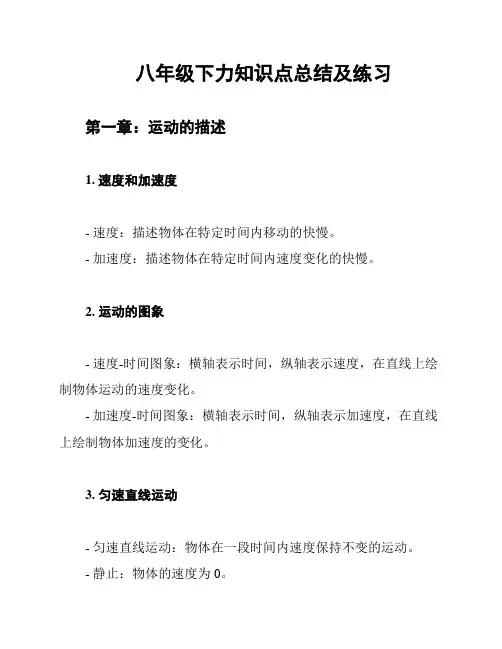 八年级下力知识点总结及练习

第一章：运动的描述

1. 速度和加速度

- 速度：描述物体在特定时间内移动的快慢。
- 加速度：描述物体在特定时间内速度变化的快慢。

2. 运动的图象

- 速度-时间图象：横轴表示时间，纵轴表示速度，在直线上绘制物体运动的速度变化。
- 加速度-时间图象：横轴表示时间，纵轴表示加速度，在直线上绘制物体加速度的变化。

3. 匀速直线运动

- 匀速直线运动：物体在一段时间内速度保持不变的运动。
- 静止：物体的速度为 0。